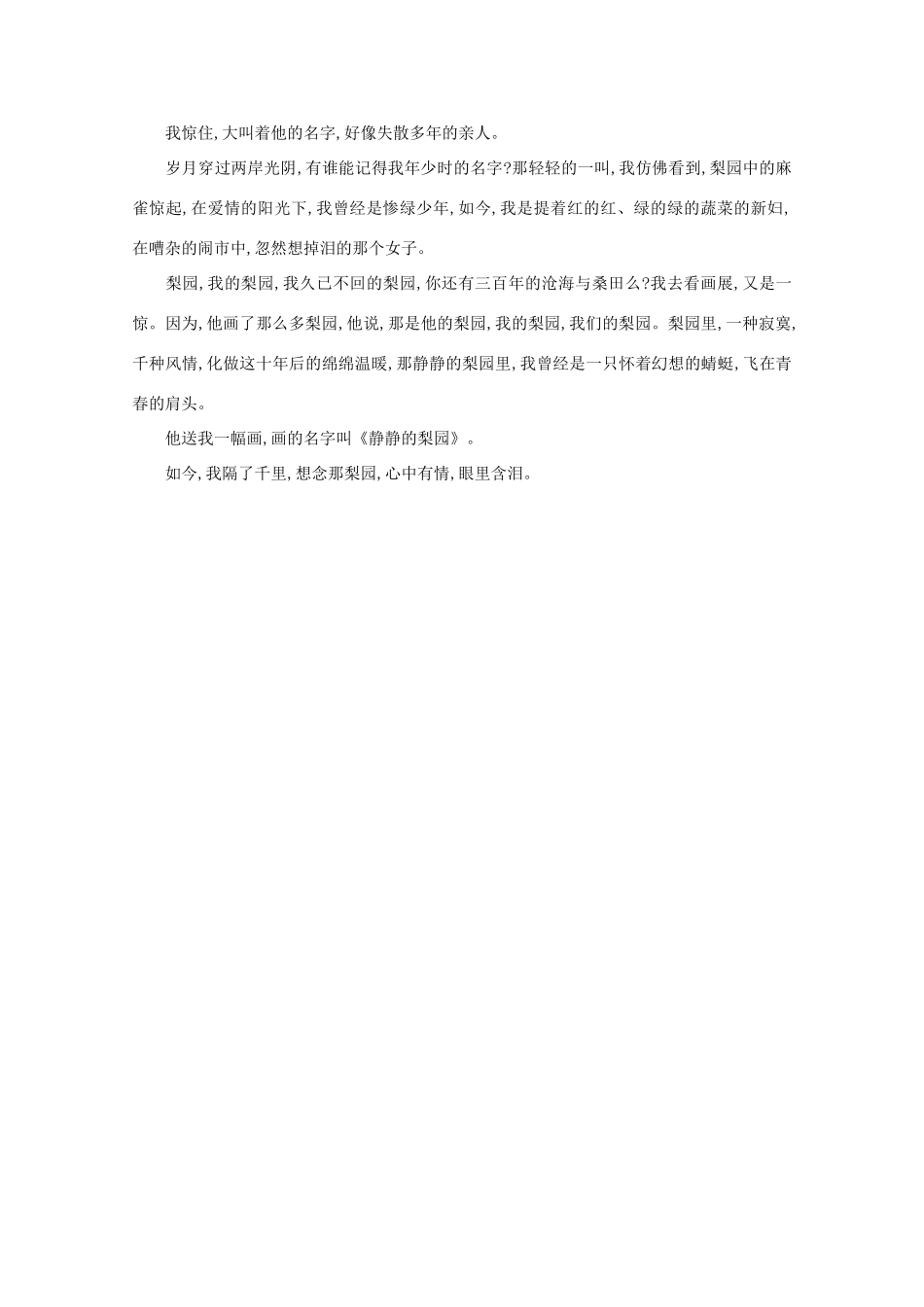 我惊住,大叫着他的名字,好像失散多年的亲人。

岁月穿过两岸光阴,有谁能记得我年少时的名字?那轻轻的一叫,我仿佛看到,梨园中的麻雀惊起,在爱情的阳光下,我曾经是惨绿少年,如今,我是提着红的红、绿的绿的蔬菜的新妇,在嘈杂的闹市中,忽然想掉泪的那个女子。

梨园,我的梨园,我久已不回的梨园,你还有三百年的沧海与桑田么?我去看画展,又是一惊。因为,他画了那么多梨园,他说,那是他的梨园,我的梨园,我们的梨园。梨园里,一种寂寞,千种风情,化做这十年后的绵绵温暖,那静静的梨园里,我曾经是一只怀着幻想的蜻蜓,飞在青春的肩头。

他送我一幅画,画的名字叫《静静的梨园》。

如今,我隔了千里,想念那梨园,心中有情,眼里含泪。